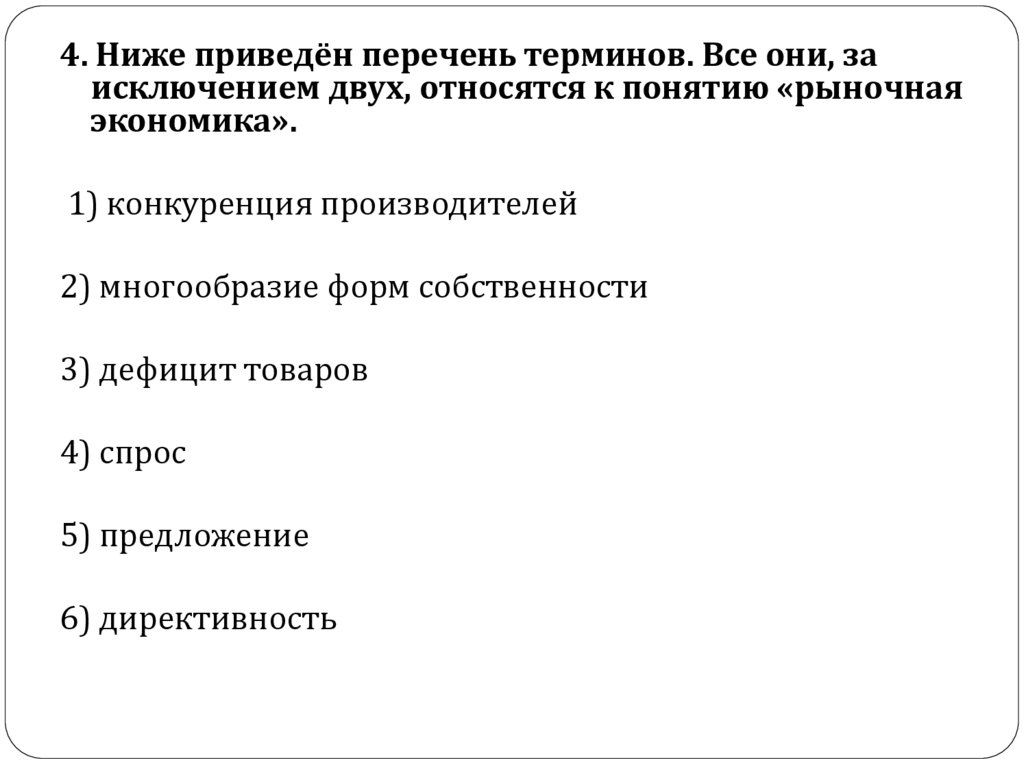 4. Ниже приведён перечень терминов. Все они, за исключением двух, относятся к понятию «рыночная экономика».

1) конкуренция производителей

2) многообразие форм собственности

3) дефицит товаров

4) спрос

5) предложение

6) директивность